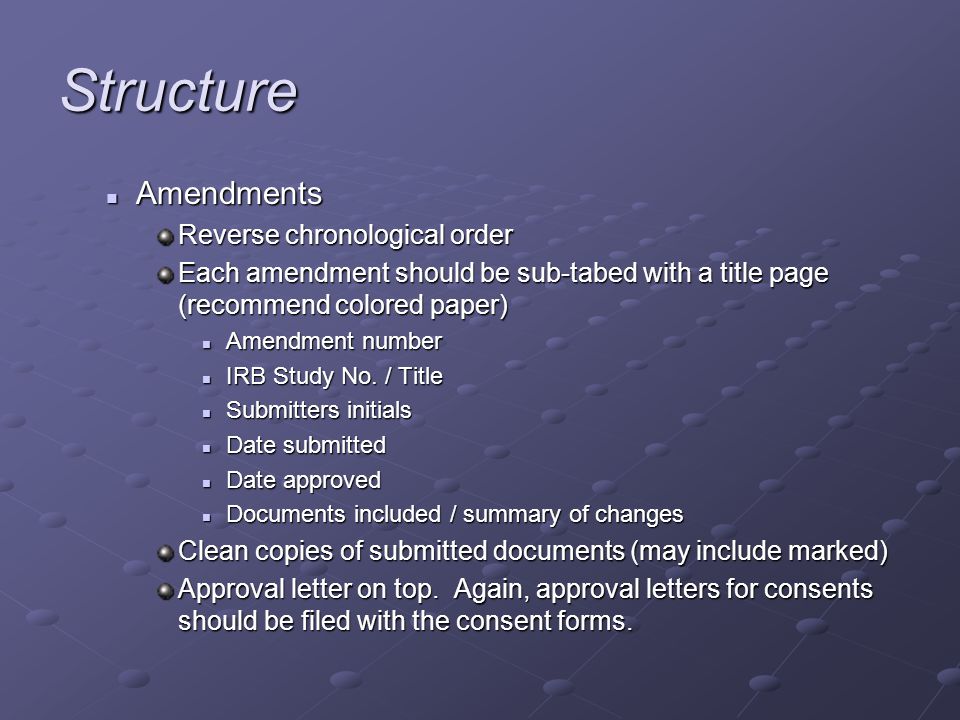 Structure

Amendments

Reverse chronological order

Each amendment should be sub-tabed with a title page (recommend colored paper)

Amendment number

IRB Study No. / Title

Submitters initials

Date submitted

Date approved

Documents included / summary of changes

Clean copies of submitted documents (may include marked)

Approval letter on top. Again, approval letters for consents should be filed with the consent forms.